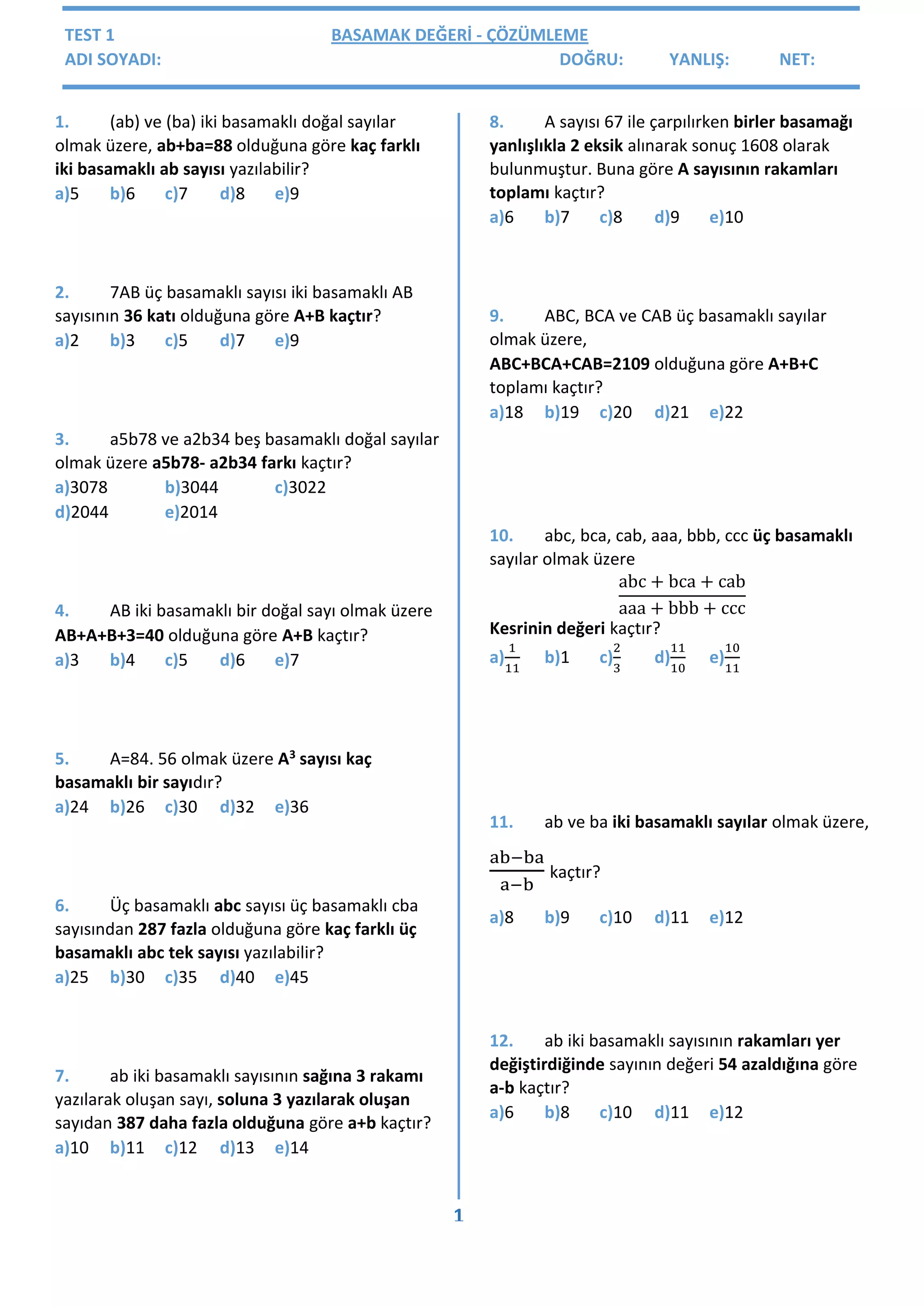 TEST 1 BASAMAK DEĞERİ - ÇÖZÜMLEME
ADI SOYADI: DOĞRU: YANLIŞ: NET:

1. (ab) ve (ba) iki basamaklı doğal sayılar olmak üzere, ab+ba=88 olduğuna göre kaç farklı iki basamaklı ab sayısı yazılabilir?
a)5 b)6 c)7 d)8 e)9

2. 7AB üç basamaklı sayısı iki basamaklı AB sayısının 36 katı olduğuna göre A+B kaçtır?
a)2 b)3 c)5 d)7 e)9

3. a5b78 ve a2b34 beş basamaklı doğal sayılar olmak üzere a5b78- a2b34 farkı kaçtır?
a)3078 b)3044 c)3022
d)2044 e)2014

4. AB iki basamaklı bir doğal sayı olmak üzere AB+A+B+3=40 olduğuna göre A+B kaçtır?
a)3 b)4 c)5 d)6 e)7

5. A=84. 56 olmak üzere $A^3$ sayısı kaç basamaklı bir sayıdır?
a)24 b)26 c)30 d)32 e)36

6. Üç basamaklı abc sayısı üç basamaklı cba sayısından 287 fazla olduğuna göre kaç farklı üç basamaklı abc tek sayısı yazılabilir?
a)25 b)30 c)35 d)40 e)45

7. ab iki basamaklı sayısının sağına 3 rakamı yazılarak oluşan sayı, soluna 3 yazılarak oluşan sayıdan 387 daha fazla olduğuna göre a+b kaçtır?
a)10 b)11 c)12 d)13 e)14

8. A sayısı 67 ile çarpılırken birler basamağı yanlışlıkla 2 eksik alınarak sonuç 1608 olarak bulunmuştur. Buna göre A sayısının rakamları toplamı kaçtır?
a)6 b)7 c)8 d)9 e)10

9. ABC, BCA ve CAB üç basamaklı sayılar olmak üzere,
ABC+BCA+CAB=2109 olduğuna göre A+B+C toplamı kaçtır?
a)18 b)19 c)20 d)21 e)22

10. abc, bca, cab, aaa, bbb, ccc üç basamaklı sayılar olmak üzere
$\frac{abc + bca + cab}{aaa + bbb + ccc}$
Kesrinin değeri kaçtır?
a)$\frac{1}{11}$ b)1 c)$\frac{2}{3}$ d)$\frac{11}{10}$ e)$\frac{10}{11}$

11. ab ve ba iki basamaklı sayılar olmak üzere,
$\frac{ab-ba}{a-b}$ kaçtır?
a)8 b)9 c)10 d)11 e)12

12. ab iki basamaklı sayısının rakamları yer değiştirdiğinde sayının değeri 54 azaldığına göre a-b kaçtır?
a)6 b)8 c)10 d)11 e)12

1